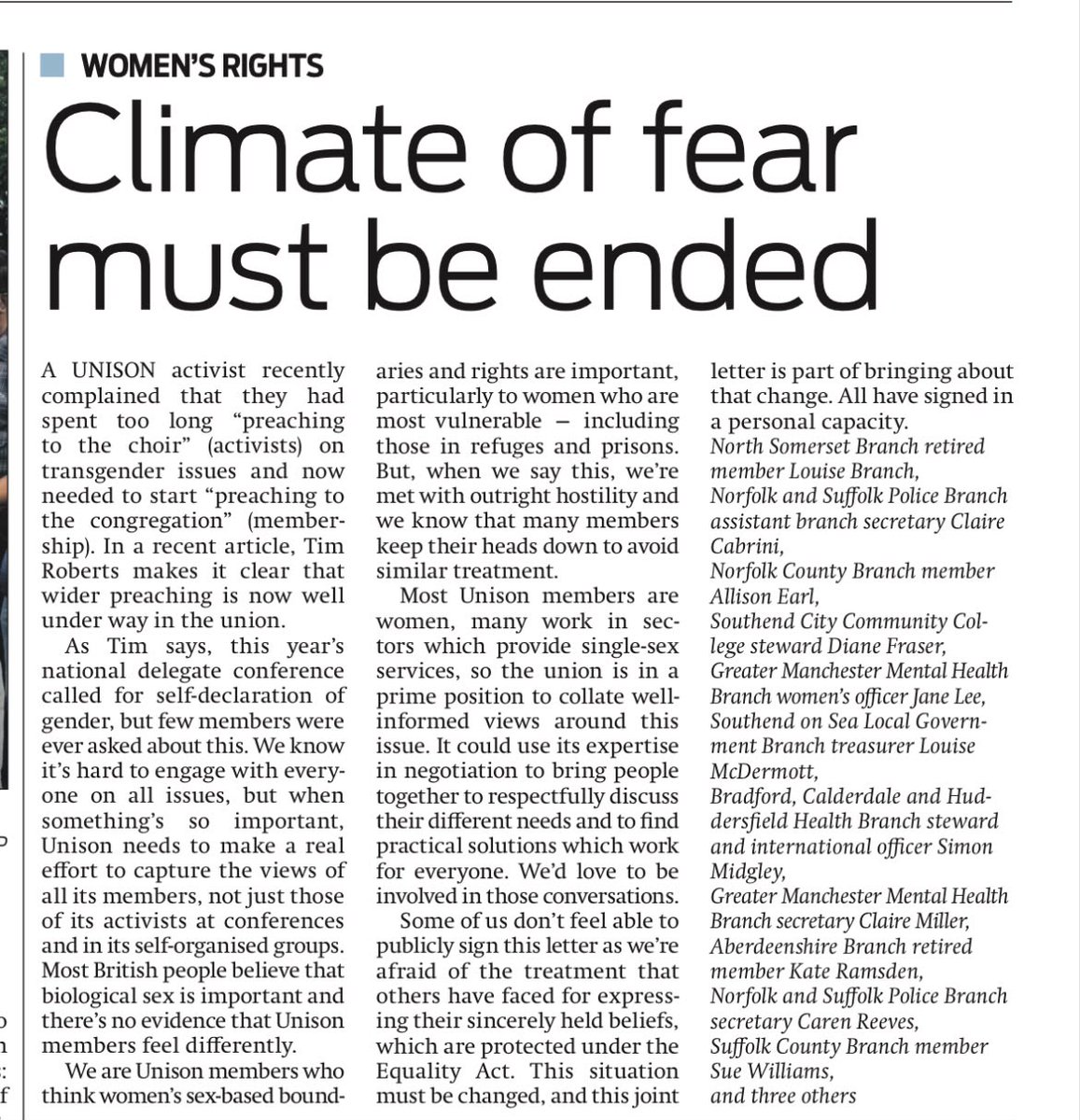 WOMEN'S RIGHTS

Climate of fear must be ended

A UNISON activist recently complained that they had spent too long "preaching to the choir" (activists) on transgender issues and now needed to start "preaching to the congregation" (membership). In a recent article, Tim Roberts makes it clear that wider preaching is now well under way in the union.

As Tim says, this year's national delegate conference called for self-declaration of gender, but few members were ever asked about this. We know it's hard to engage with everyone on all issues, but when something's so important, Unison needs to make a real effort to capture the views of all its members, not just those of its activists at conferences and in its self-organised groups. Most British people believe that biological sex is important and there's no evidence that Unison members feel differently.

We are Unison members who think women's sex-based boundaries and rights are important, particularly to women who are most vulnerable – including those in refuges and prisons. But, when we say this, we're met with outright hostility and we know that many members keep their heads down to avoid similar treatment.

Most Unison members are women, many work in sectors which provide single-sex services, so the union is in a prime position to collate well-informed views around this issue. It could use its expertise in negotiation to bring people together to respectfully discuss their different needs and to find practical solutions which work for everyone. We'd love to be involved in those conversations.

Some of us don't feel able to publicly sign this letter as we're afraid of the treatment that others have faced for expressing their sincerely held beliefs, which are protected under the Equality Act. This situation must be changed, and this joint letter is part of bringing about that change. All have signed in a personal capacity.

North Somerset Branch retired member Louise Branch,
Norfolk and Suffolk Police Branch assistant branch secretary Claire Cabrini,
Norfolk County Branch member Allison Earl,
Southend City Community College steward Diane Fraser,
Greater Manchester Mental Health Branch women's officer Jane Lee,
Southend on Sea Local Government Branch treasurer Louise McDermott,
Bradford, Calderdale and Huddersfield Health Branch steward and international officer Simon Midgley,
Greater Manchester Mental Health Branch secretary Claire Miller,
Aberdeenshire Branch retired member Kate Ramsden,
Norfolk and Suffolk Police Branch secretary Caren Reeves,
Suffolk County Branch member Sue Williams,
and three others